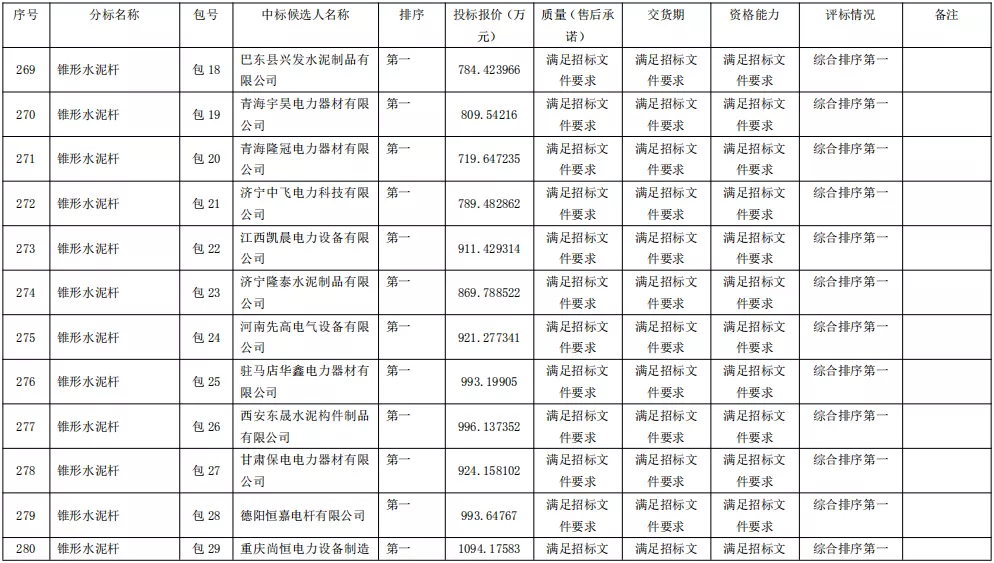 | 序号 | 分标名称 | 包号 | 中标候选人名称 | 排序 | 投标报价（万元） | 质量（售后承诺） | 交货期 | 资格能力 | 评标情况 | 备注 |
|---|---|---|---|---|---|---|---|---|---|---|
| 269 | 锥形水泥杆 | 包 18 | 巴东县兴发水泥制品有限公司 | 第一 | 784.423966 | 满足招标文件要求 | 满足招标文件要求 | 满足招标文件要求 | 综合排序第一 | |
| 270 | 锥形水泥杆 | 包 19 | 青海宇昊电力器材有限公司 | 第一 | 809.54216 | 满足招标文件要求 | 满足招标文件要求 | 满足招标文件要求 | 综合排序第一 | |
| 271 | 锥形水泥杆 | 包 20 | 青海隆冠电力器材有限公司 | 第一 | 719.647235 | 满足招标文件要求 | 满足招标文件要求 | 满足招标文件要求 | 综合排序第一 | |
| 272 | 锥形水泥杆 | 包 21 | 济宁中飞电力科技有限公司 | 第一 | 789.482862 | 满足招标文件要求 | 满足招标文件要求 | 满足招标文件要求 | 综合排序第一 | |
| 273 | 锥形水泥杆 | 包 22 | 江西凯晨电力设备有限公司 | 第一 | 911.429314 | 满足招标文件要求 | 满足招标文件要求 | 满足招标文件要求 | 综合排序第一 | |
| 274 | 锥形水泥杆 | 包 23 | 济宁隆泰水泥制品有限公司 | 第一 | 869.788522 | 满足招标文件要求 | 满足招标文件要求 | 满足招标文件要求 | 综合排序第一 | |
| 275 | 锥形水泥杆 | 包 24 | 河南先高电气设备有限公司 | 第一 | 921.277341 | 满足招标文件要求 | 满足招标文件要求 | 满足招标文件要求 | 综合排序第一 | |
| 276 | 锥形水泥杆 | 包 25 | 驻马店华鑫电力器材有限公司 | 第一 | 993.19905 | 满足招标文件要求 | 满足招标文件要求 | 满足招标文件要求 | 综合排序第一 | |
| 277 | 锥形水泥杆 | 包 26 | 西安东晟水泥构件制品有限公司 | 第一 | 996.137352 | 满足招标文件要求 | 满足招标文件要求 | 满足招标文件要求 | 综合排序第一 | |
| 278 | 锥形水泥杆 | 包 27 | 甘肃保电电力器材有限公司 | 第一 | 924.158102 | 满足招标文件要求 | 满足招标文件要求 | 满足招标文件要求 | 综合排序第一 | |
| 279 | 锥形水泥杆 | 包 28 | 德阳恒嘉电杆有限公司 | 第一 | 993.64767 | 满足招标文件要求 | 满足招标文件要求 | 满足招标文件要求 | 综合排序第一 | |
| 280 | 锥形水泥杆 | 包 29 | 重庆尚恒电力设备制造 | 第一 | 1094.17583 | 满足招标文 | 满足招标文 | 满足招标文 | 综合排序第一 | |